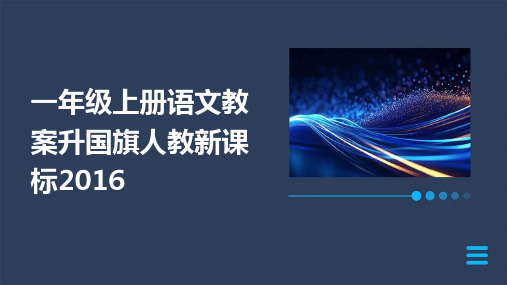 一年级上册语文教案升国旗人教新课标2016